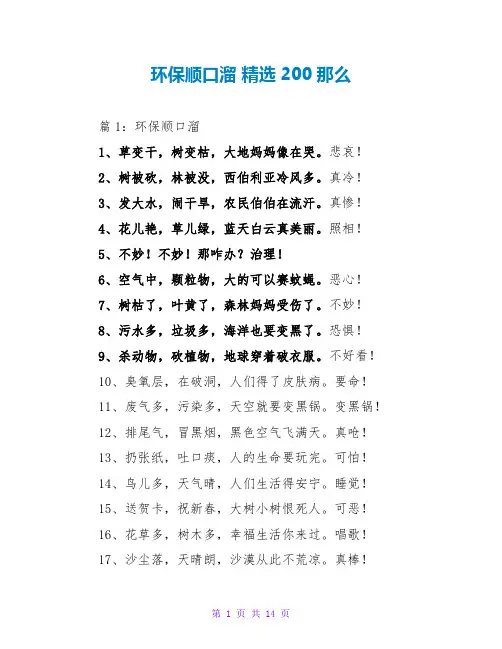 环保顺口溜 精选 200 那么

篇 1：环保顺口溜

1、草变干，树变枯，大地妈妈像在哭。悲哀！

2、树被砍，林被没，西伯利亚冷风多。真冷！

3、发大水，闹干旱，农民伯伯在流汗。真惨！

4、花儿艳，草儿绿，蓝天白云真美丽。照相！

5、不妙！不妙！那咋办？治理！

6、空气中，颗粒物，大的可以赛蚊蝇。恶心！

7、树枯了，叶黄了，森林妈妈受伤了。不妙！

8、污水多，垃圾多，海洋也要变黑了。恐惧！

9、杀动物，砍植物，地球穿着破衣服。不好看！

10、臭氧层，在破洞，人们得了皮肤病。要命！

11、废气多，污染多，天空就要变黑锅。变黑锅！

12、排尾气，冒黑烟，黑色空气飞满天。真呛！

13、扔张纸，吐口痰，人的生命要玩完。可怕！

14、鸟儿多，天气晴，人们生活得安宁。睡觉！

15、送贺卡，祝新春，大树小树恨死人。可恶！

16、花草多，树木多，幸福生活你来过。唱歌！

17、沙尘落，天晴朗，沙漠从此不荒凉。真棒！

第 1 页 共 14 页